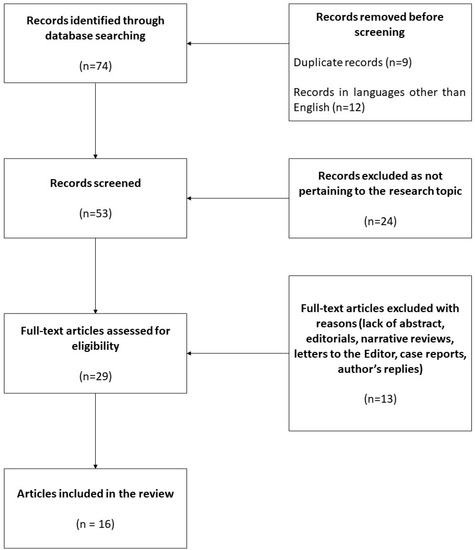 Records identified through database searching

(n=74)

Records removed before screening

Duplicate records (n=9)

Records in languages other than English (n=12)

Records screened

(n=53)

Records excluded as not pertaining to the research topic

(n=24)

Full-text articles assessed for eligibility

(n=29)

Full-text articles excluded with reasons (lack of abstract, editorials, narrative reviews, letters to the Editor, case reports, author's replies)

(n=13)

Articles included in the review

(n = 16)